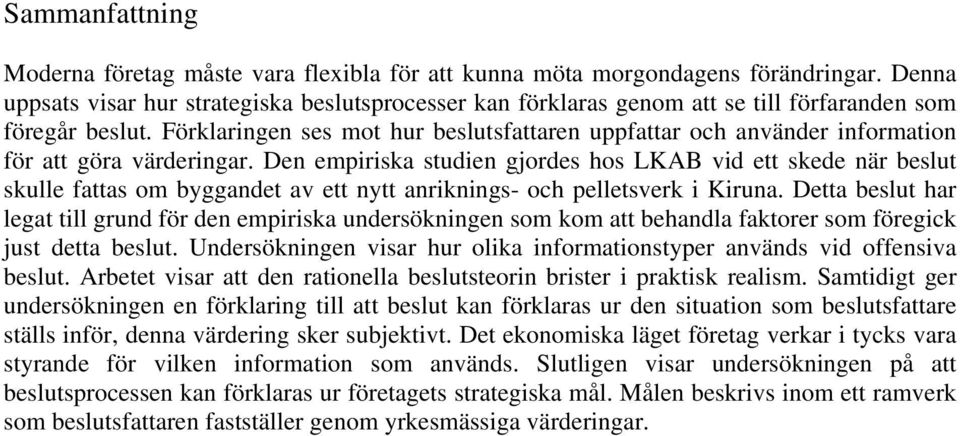 Sammanfattning

Moderna företag måste vara flexibla för att kunna möta morgondagens förändringar. Denna uppsats visar hur strategiska beslutsprocesser kan förklaras genom att se till förfaranden som föregår beslut. Förklaringen ses mot hur beslutsfattaren uppfattar och använder information för att göra värderingar. Den empiriska studien gjordes hos LKAB vid ett skede när beslut skulle fattas om byggandet av ett nytt anriknings- och pelletsverk i Kiruna. Detta beslut har legat till grund för den empiriska undersökningen som kom att behandla faktorer som föregick just detta beslut. Undersökningen visar hur olika informationstyper används vid offensiva beslut. Arbetet visar att den rationella beslutsteorin brister i praktisk realism. Samtidigt ger undersökningen en förklaring till att beslut kan förklaras ur den situation som beslutsfattare ställs inför, denna värdering sker subjektivt. Det ekonomiska läget företag verkar i tycks vara styrande för vilken information som används. Slutligen visar undersökningen på att beslutsprocessen kan förklaras ur företagets strategiska mål. Målen beskrivs inom ett ramverk som beslutsfattaren fastställer genom yrkesmässiga värderingar.